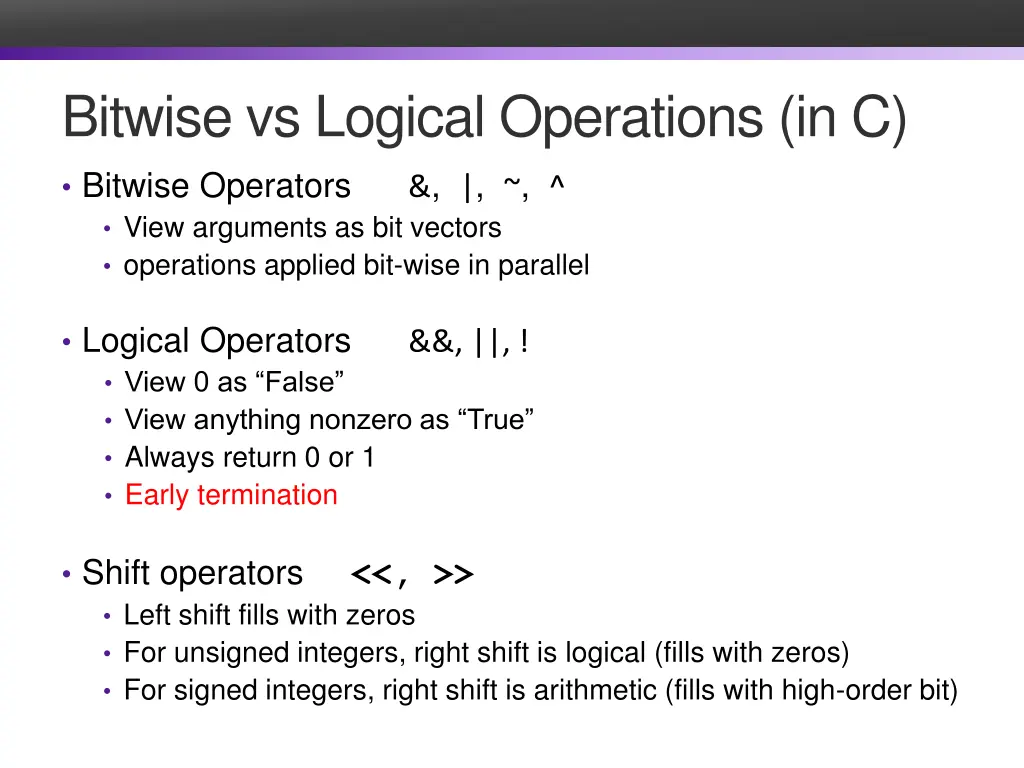 Bitwise vs Logical Operations (in C)

• Bitwise Operators &, |, ~, ^
  • View arguments as bit vectors
  • operations applied bit-wise in parallel

• Logical Operators &&, ||, !
  • View 0 as “False”
  • View anything nonzero as “True”
  • Always return 0 or 1
  • Early termination

• Shift operators <<, >>
  • Left shift fills with zeros
  • For unsigned integers, right shift is logical (fills with zeros)
  • For signed integers, right shift is arithmetic (fills with high-order bit)